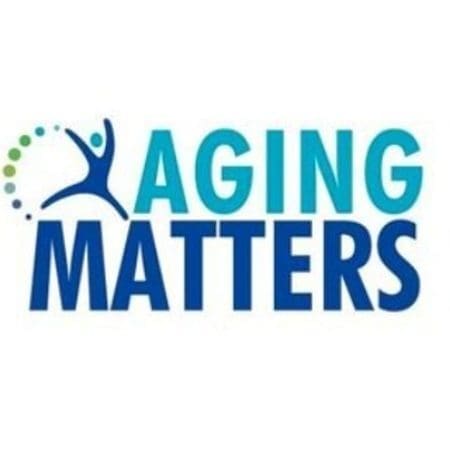 AGING
MATTERS